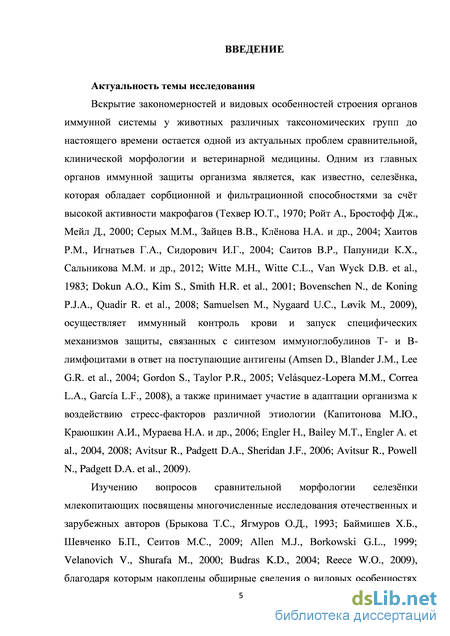 ВВЕДЕНИЕ

Актуальность темы исследования

Вскрытие закономерностей и видовых особенностей строения органов иммунной системы у животных различных таксономических групп до настоящего времени остается одной из актуальных проблем сравнительной, клинической морфологии и ветеринарной медицины. Одним из главных органов иммунной защиты организма является, как известно, селезёнка, которая обладает сорбционной и фильтрационной способностями за счёт высокой активности макрофагов (Техвер Ю.Т., 1970; Ройт А., Бростофф Дж., Мейл Д., 2000; Серых М.М., Зайцев В.В., Клёнова Н.А. и др., 2004; Хаитов Р.М., Игнатьев Г.А., Сидорович И.Г., 2004; Саитов В.Р., Папуниди К.Х., Сальникова М.М. и др., 2012; Witte M.H., Witte C.L., Van Wyck D.B. et al., 1983; Dokun A.O., Kim S., Smith H.R. et al., 2001; Bovenschen N., de Koning P.J.A., Quadir R. et al., 2008; Samuelsen M., Nygaard U.C., Løvik M., 2009), осуществляет иммунный контроль крови и запуск специфических механизмов защиты, связанных с синтезом иммуноглобулинов Т- и В-лимфоцитами в ответ на поступающие антигены (Amsen D., Blander J.M., Lee G.R. et al., 2004; Gordon S., Taylor P.R., 2005; Velásquez-Lopera M.M., Correa L.A., García L.F., 2008), а также принимает участие в адаптации организма к воздействию стресс-факторов различной этиологии (Капитонова М.Ю., Краюшкин А.И., Мураева Н.А. и др., 2006; Engler H., Bailey M.T., Engler A. et al., 2004, 2008; Avitsur R., Padgett D.A., Sheridan J.F., 2006; Avitsur R., Powell N., Padgett D.A. et al., 2009).

Изучению вопросов сравнительной морфологии селезёнки млекопитающих посвящены многочисленные исследования отечественных и зарубежных авторов (Брыкова Т.С., Ягмуров О.Д., 1993; Баймишев Х.Б., Шевченко Б.П., Сеитов М.С., 2009; Allen M.J., Borkowski G.L., 1999; Velanovich V., Shurafa M., 2000; Budras K.D., 2004; Reece W.O., 2009), благодаря которым накоплены обширные сведения о видовых особенностях

5

dsLib.net
библиотека диссертаций